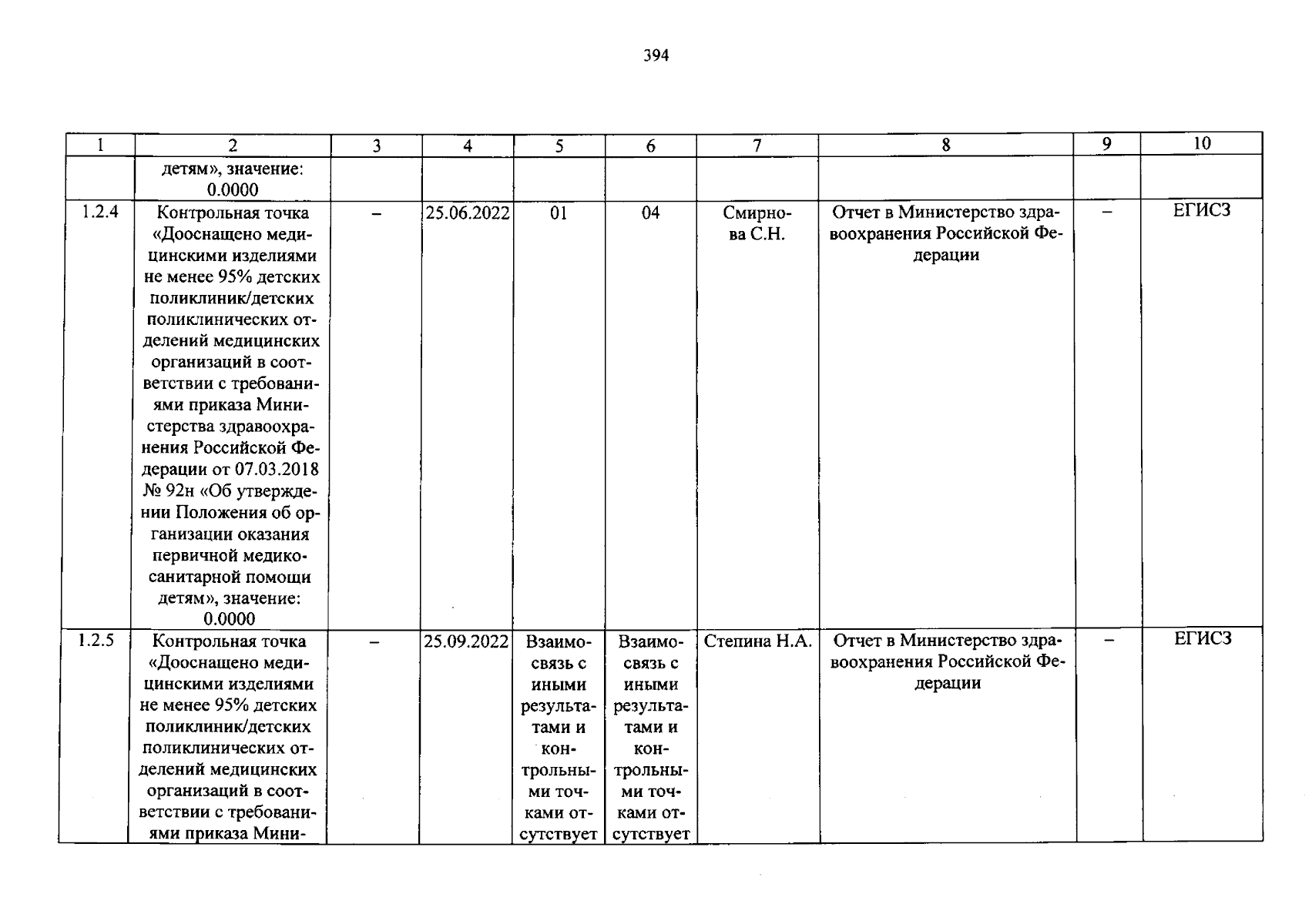 394

| 1 | 2 | 3 | 4 | 5 | 6 | 7 | 8 | 9 | 10 |
|---|---|---|---|---|---|---|---|---|---|
|  | детям», значение: 0.0000 |  |  |  |  |  |  |  |  |
| 1.2.4 | Контрольная точка «Дооснащено медицинскими изделиями не менее 95% детских поликлиник/детских поликлинических отделений медицинских организаций в соответствии с требованиями приказа Министерства здравоохранения Российской Федерации от 07.03.2018 № 92н «Об утверждении Положения об организации оказания первичной медико-санитарной помощи детям», значение: 0.0000 | – | 25.06.2022 | 01 | 04 | Смирнова С.Н. | Отчет в Министерство здравоохранения Российской Федерации | – | ЕГИСЗ |
| 1.2.5 | Контрольная точка «Дооснащено медицинскими изделиями не менее 95% детских поликлиник/детских поликлинических отделений медицинских организаций в соответствии с требованиями приказа Мини- | – | 25.09.2022 | Взаимосвязь с иными результатами и контрольными точками отсутствует | Взаимосвязь с иными результатами и контрольными точками отсутствует | Степина Н.А. | Отчет в Министерство здравоохранения Российской Федерации | – | ЕГИСЗ |